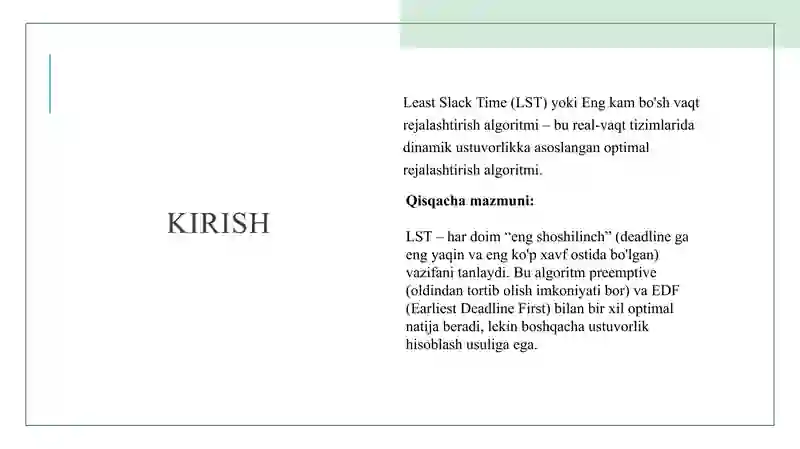 KIRISH

Least Slack Time (LST) yoki Eng kam bo'sh vaqt rejalashtirish algoritmi – bu real-vaqt tizimlarida dinamik ustuvorlikka asoslangan optimal rejalashtirish algoritmi.

Qisqacha mazmuni:

LST – har doim "eng shoshilinch" (deadline ga eng yaqin va eng ko'p xavf ostida bo'lgan) vazifani tanlaydi. Bu algoritm preemptive (oldindan tortib olish imkoniyati bor) va EDF (Earliest Deadline First) bilan bir xil optimal natija beradi, lekin boshqacha ustuvorlik hisoblash usuliga ega.